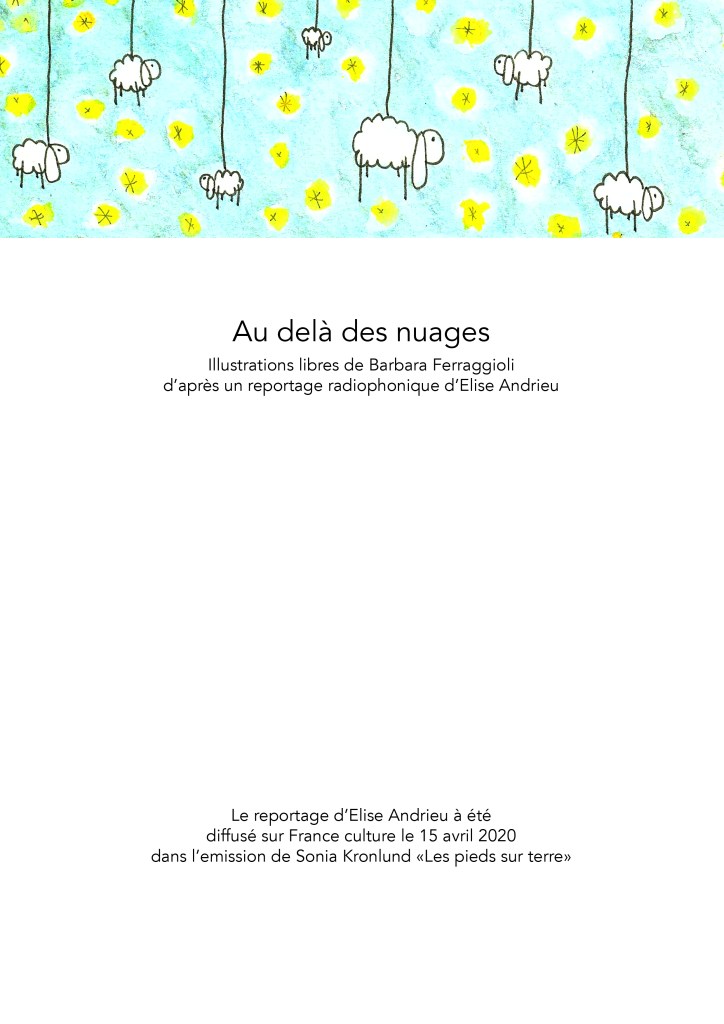 Au delà des nuages

Illustrations libres de Barbara Ferraggioli
d'après un reportage radiophonique d'Elise Andrieu

Le reportage d'Elise Andrieu à été
diffusé sur France culture le 15 avril 2020
dans l'emission de Sonia Kronlund «Les pieds sur terre»